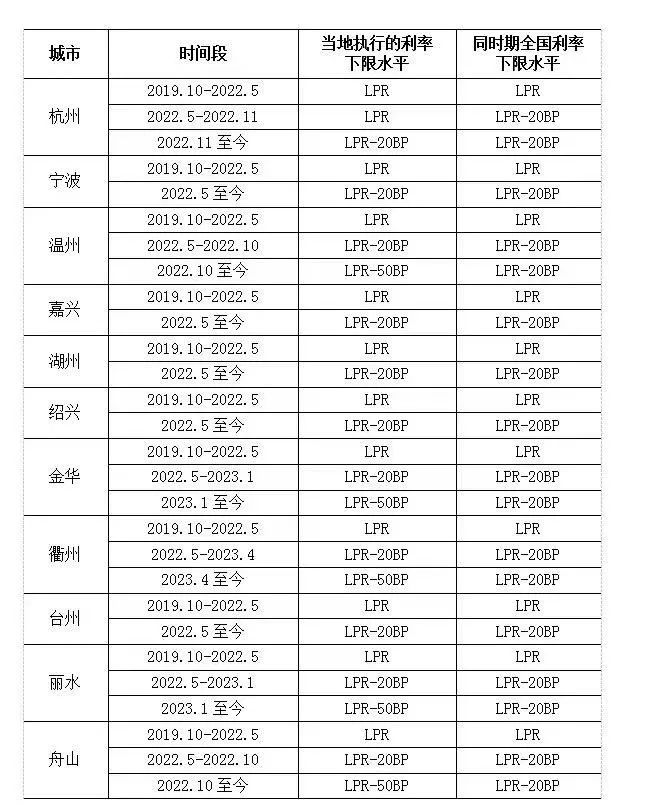 | 城市 | 时间段 | 当地执行的利率下限水平 | 同时期全国利率下限水平 |
|---|---|---|---|
| 杭州 | 2019.10-2022.5 | LPR | LPR |
| | 2022.5-2022.11 | LPR | LPR-20BP |
| | 2022.11 至今 | LPR-20BP | LPR-20BP |
| 宁波 | 2019.10-2022.5 | LPR | LPR |
| | 2022.5 至今 | LPR-20BP | LPR-20BP |
| 温州 | 2019.10-2022.5 | LPR | LPR |
| | 2022.5-2022.10 | LPR-20BP | LPR-20BP |
| | 2022.10 至今 | LPR-50BP | LPR-20BP |
| 嘉兴 | 2019.10-2022.5 | LPR | LPR |
| | 2022.5 至今 | LPR-20BP | LPR-20BP |
| 湖州 | 2019.10-2022.5 | LPR | LPR |
| | 2022.5 至今 | LPR-20BP | LPR-20BP |
| 绍兴 | 2019.10-2022.5 | LPR | LPR |
| | 2022.5 至今 | LPR-20BP | LPR-20BP |
| 金华 | 2019.10-2022.5 | LPR | LPR |
| | 2022.5-2023.1 | LPR-20BP | LPR-20BP |
| | 2023.1 至今 | LPR-50BP | LPR-20BP |
| 衢州 | 2019.10-2022.5 | LPR | LPR |
| | 2022.5-2023.4 | LPR-20BP | LPR-20BP |
| | 2023.4 至今 | LPR-50BP | LPR-20BP |
| 台州 | 2019.10-2022.5 | LPR | LPR |
| | 2022.5 至今 | LPR-20BP | LPR-20BP |
| 丽水 | 2019.10-2022.5 | LPR | LPR |
| | 2022.5-2023.1 | LPR-20BP | LPR-20BP |
| | 2023.1 至今 | LPR-50BP | LPR-20BP |
| 舟山 | 2019.10-2022.5 | LPR | LPR |
| | 2022.5-2022.10 | LPR-20BP | LPR-20BP |
| | 2022.10 至今 | LPR-50BP | LPR-20BP |